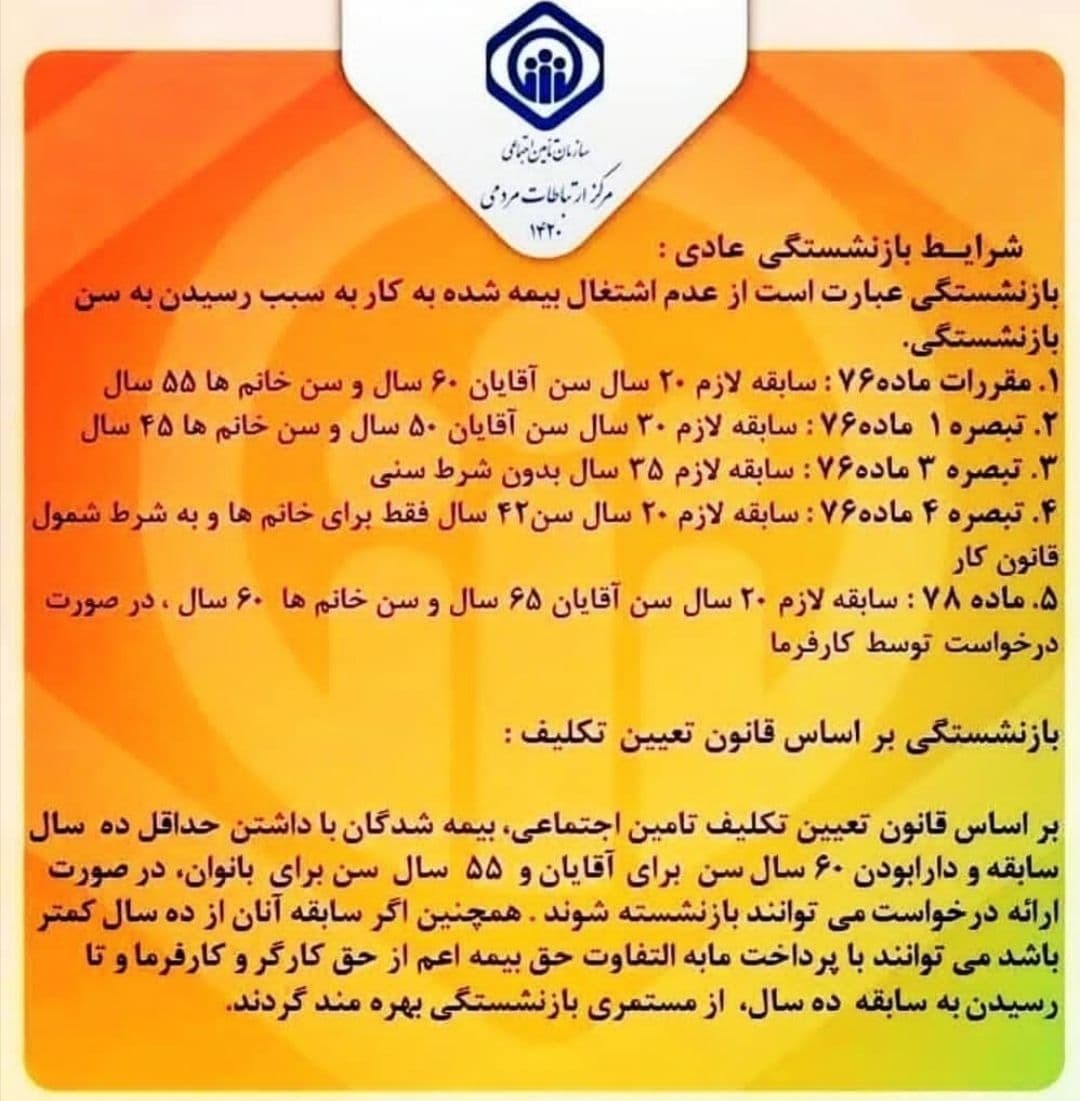 سازمان تأمین اجتماعی
مرکز ارتباطات مردمی
۱۴۲۰

شرایـط بازنشستگی عادی :
بازنشستگی عبارت است از عدم اشتغال بیمه شده به کار به سبب رسیدن به سن بازنشستگی.
۱. مقررات ماده۷۶ : سابقه لازم ۲۰ سال سن آقایان ۶۰ سال و سن خانم ها ۵۵ سال
۲. تبصره ۱ ماده۷۶ : سابقه لازم ۳۰ سال سن آقایان ۵۰ سال و سن خانم ها ۴۵ سال
۳. تبصره ۳ ماده۷۶ : سابقه لازم ۳۵ سال بدون شرط سنی
۴. تبصره ۴ ماده۷۶ : سابقه لازم ۲۰ سال سن۴۲ سال فقط برای خانم ها و به شرط شمول قانون کار
۵. ماده ۷۸ : سابقه لازم ۲۰ سال سن آقایان ۶۵ سال و سن خانم ها ۶۰ سال ، در صورت درخواست توسط کارفرما

بازنشستگی بر اساس قانون تعیین تکلیف :

بر اساس قانون تعیین تکلیف تامین اجتماعی، بیمه شدگان با داشتن حداقل ده سال سابقه و دارابودن ۶۰ سال سن برای آقایان و ۵۵ سال سن برای بانوان، در صورت ارائه درخواست می توانند بازنشسته شوند . همچنین اگر سابقه آنان از ده سال کمتر باشد می توانند با پرداخت مابه التفاوت حق بیمه اعم از حق کارگر و کارفرما و تا رسیدن به سابقه ده سال، از مستمری بازنشستگی بهره مند گردند.